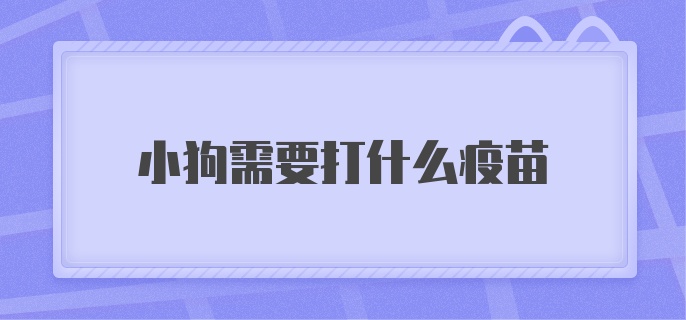 小狗需要打什么疫苗